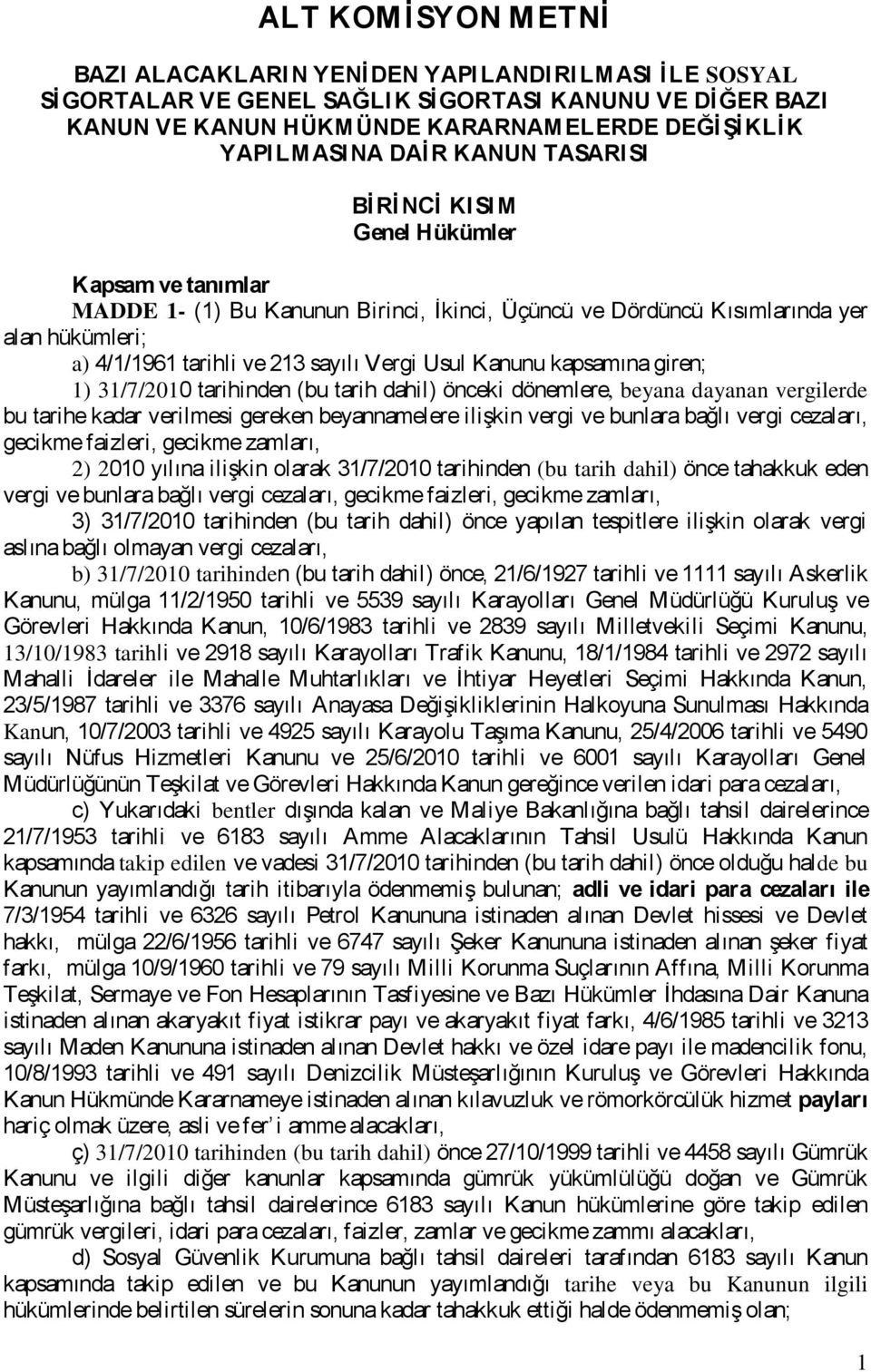 ALT KOMİSYON METNİ

BAZI ALACAKLARIN YENİDEN YAPILANDIRILMASI İLE SOSYAL SİGORTALAR VE GENEL SAĞLIK SİGORTASI KANUNU VE DİĞER BAZI KANUN VE KANUN HÜKMÜNDE KARARNAMELERDE DEĞİŞİKLİK YAPILMASINA DAİR KANUN TASARISI

BİRİNCİ KISIM
Genel Hükümler

Kapsam ve tanımlar

MADDE 1- (1) Bu Kanunun Birinci, İkinci, Üçüncü ve Dördüncü Kısımlarında yer alan hükümleri;

a) 4/1/1961 tarihli ve 213 sayılı Vergi Usul Kanunu kapsamına giren;

1) 31/7/2010 tarihinden (bu tarih dahil) önceki dönemlere, beyana dayanan vergilerde bu tarihe kadar verilmesi gereken beyannamelere ilişkin vergi ve bunlara bağlı vergi cezaları, gecikme faizleri, gecikme zamları,

2) 2010 yılına ilişkin olarak 31/7/2010 tarihinden (bu tarih dahil) önce tahakkuk eden vergi ve bunlara bağlı vergi cezaları, gecikme faizleri, gecikme zamları,

3) 31/7/2010 tarihinden (bu tarih dahil) önce yapılan tespitlere ilişkin olarak vergi aslına bağlı olmayan vergi cezaları,

b) 31/7/2010 tarihinden (bu tarih dahil) önce, 21/6/1927 tarihli ve 1111 sayılı Askerlik Kanunu, mülga 11/2/1950 tarihli ve 5539 sayılı Karayolları Genel Müdürlüğü Kuruluş ve Görevleri Hakkında Kanun, 10/6/1983 tarihli ve 2839 sayılı Milletvekili Seçimi Kanunu, 13/10/1983 tarihli ve 2918 sayılı Karayolları Trafik Kanunu, 18/1/1984 tarihli ve 2972 sayılı Mahalli İdareler ile Mahalle Muhtarlıkları ve İhtiyar Heyetleri Seçimi Hakkında Kanun, 23/5/1987 tarihli ve 3376 sayılı Anayasa Değişikliklerinin Halkoyuna Sunulması Hakkında Kanun, 10/7/2003 tarihli ve 4925 sayılı Karayolu Taşıma Kanunu, 25/4/2006 tarihli ve 5490 sayılı Nüfus Hizmetleri Kanunu ve 25/6/2010 tarihli ve 6001 sayılı Karayolları Genel Müdürlüğünün Teşkilat ve Görevleri Hakkında Kanun gereğince verilen idari para cezaları,

c) Yukarıdaki bentler dışında kalan ve Maliye Bakanlığına bağlı tahsil dairelerince 21/7/1953 tarihli ve 6183 sayılı Amme Alacaklarının Tahsil Usulü Hakkında Kanun kapsamında takip edilen ve vadesi 31/7/2010 tarihinden (bu tarih dahil) önce olduğu halde bu Kanunun yayımlandığı tarih itibarıyla ödenmemiş bulunan; adli ve idari para cezaları ile 7/3/1954 tarihli ve 6326 sayılı Petrol Kanununa istinaden alınan Devlet hissesi ve Devlet hakkı, mülga 22/6/1956 tarihli ve 6747 sayılı Şeker Kanununa istinaden alınan şeker fiyat farkı, mülga 10/9/1960 tarihli ve 79 sayılı Milli Korunma Suçlarının Affına, Milli Korunma Teşkilat, Sermaye ve Fon Hesaplarının Tasfiyesine ve Bazı Hükümler İhdasına Dair Kanuna istinaden alınan akaryakıt fiyat istikrar payı ve akaryakıt fiyat farkı, 4/6/1985 tarihli ve 3213 sayılı Maden Kanununa istinaden alınan Devlet hakkı ve özel idare payı ile madencilik fonu, 10/8/1993 tarihli ve 491 sayılı Denizcilik Müsteşarlığının Kuruluş ve Görevleri Hakkında Kanun Hükmünde Kararnameye istinaden alınan kılavuzluk ve römorkörcülük hizmet payları hariç olmak üzere, asli ve fer'i amme alacakları,

ç) 31/7/2010 tarihinden (bu tarih dahil) önce 27/10/1999 tarihli ve 4458 sayılı Gümrük Kanunu ve ilgili diğer kanunlar kapsamında gümrük yükümlülüğü doğan ve Gümrük Müsteşarlığına bağlı tahsil dairelerince 6183 sayılı Kanun hükümlerine göre takip edilen gümrük vergileri, idari para cezaları, faizler, zamlar ve gecikme zammı alacakları,

d) Sosyal Güvenlik Kurumuna bağlı tahsil daireleri tarafından 6183 sayılı Kanun kapsamında takip edilen ve bu Kanunun yayımlandığı tarihe veya bu Kanunun ilgili hükümlerinde belirtilen sürelerin sonuna kadar tahakkuk ettiği halde ödenmemiş olan;

1